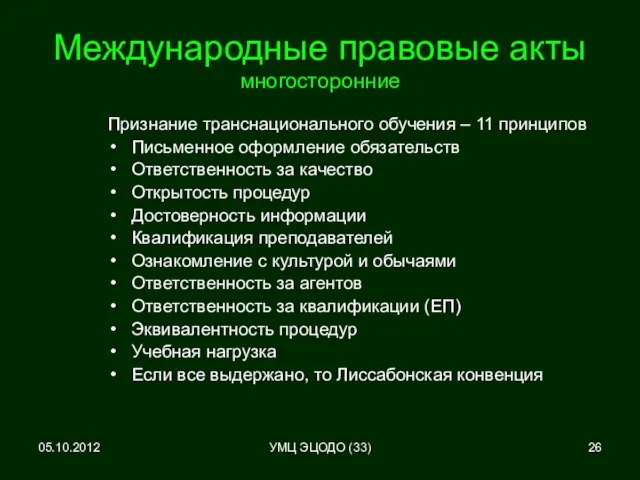 Международные правовые акты
многосторонние

Признание транснационального обучения – 11 принципов
• Письменное оформление обязательств
• Ответственность за качество
• Открытость процедур
• Достоверность информации
• Квалификация преподавателей
• Ознакомление с культурой и обычаями
• Ответственность за агентов
• Ответственность за квалификации (ЕП)
• Эквивалентность процедур
• Учебная нагрузка
• Если все выдержано, то Лиссабонская конвенция

05.10.2012
УМЦ ЭЦОДО (33)
26